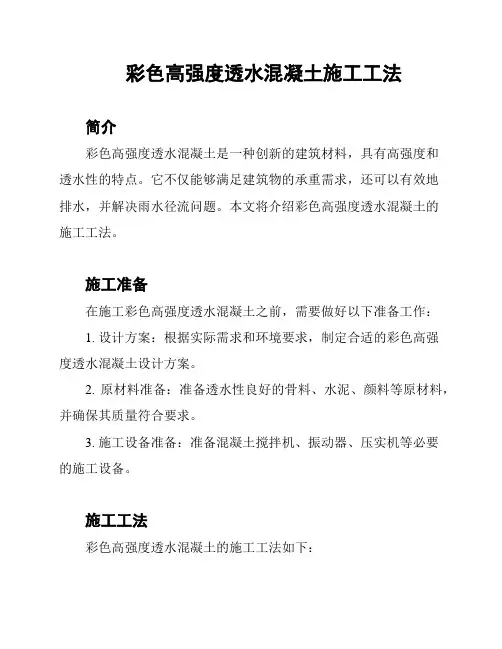 彩色高强度透水混凝土施工工法

简介

彩色高强度透水混凝土是一种创新的建筑材料，具有高强度和透水性的特点。它不仅能够满足建筑物的承重需求，还可以有效地排水，并解决雨水径流问题。本文将介绍彩色高强度透水混凝土的施工工法。

施工准备

在施工彩色高强度透水混凝土之前，需要做好以下准备工作：

1. 设计方案：根据实际需求和环境要求，制定合适的彩色高强度透水混凝土设计方案。

2. 原材料准备：准备透水性良好的骨料、水泥、颜料等原材料，并确保其质量符合要求。

3. 施工设备准备：准备混凝土搅拌机、振动器、压实机等必要的施工设备。

施工工法

彩色高强度透水混凝土的施工工法如下：